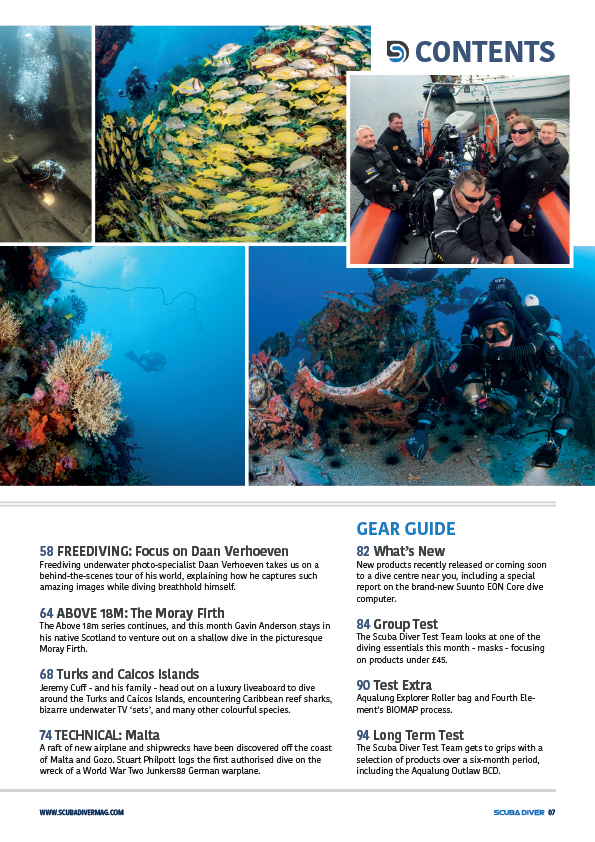 CONTENTS

58 FREEDIVING: Focus on Daan Verhoeven
Freediving underwater photo-specialist Daan Verhoeven takes us on a behind-the-scenes tour of his world, explaining how he captures such amazing images while diving breathhold himself.

64 ABOVE 18M: The Moray Firth
The Above 18m series continues, and this month Gavin Anderson stays in his native Scotland to venture out on a shallow dive in the picturesque Moray Firth.

68 Turks and Caicos Islands
Jeremy Cuff - and his family - head out on a luxury liveaboard to dive around the Turks and Caicos Islands, encountering Caribbean reef sharks, bizarre underwater TV 'sets', and many other colourful species.

74 TECHNICAL: Malta
A raft of new airplane and shipwrecks have been discovered off the coast of Malta and Gozo. Stuart Philpott logs the first authorised dive on the wreck of a World War Two Junkers88 German warplane.

GEAR GUIDE

82 What's New
New products recently released or coming soon to a dive centre near you, including a special report on the brand-new Suunto EON Core dive computer.

84 Group Test
The Scuba Diver Test Team looks at one of the diving essentials this month - masks - focusing on products under £45.

90 Test Extra
Aqualung Explorer Roller bag and Fourth Element's BIOMAP process.

94 Long Term Test
The Scuba Diver Test Team gets to grips with a selection of products over a six-month period, including the Aqualung Outlaw BCD.

WWW.SCUBADIVERMAG.COM

SCUBA DIVER 07